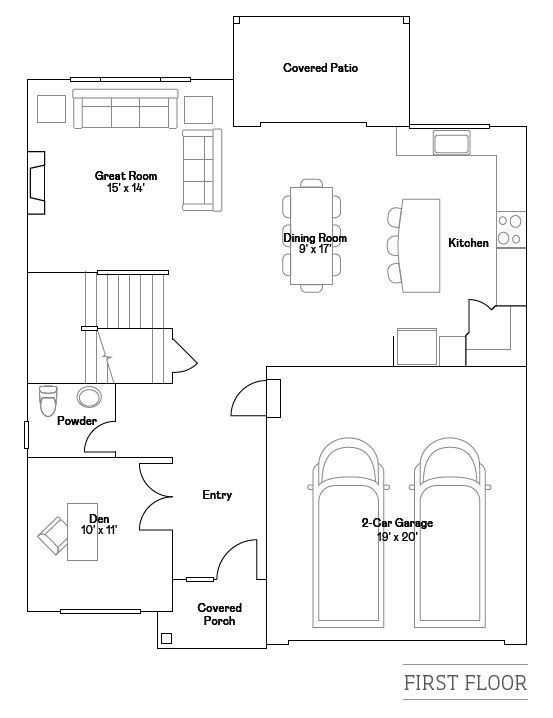 Covered Patio

Great Room
15' x 14'

Dining Room
9' x 17'

Kitchen

Powder

Entry

Den
10' x 11'

2-Car Garage
19' x 20'

Covered
Porch

FIRST FLOOR